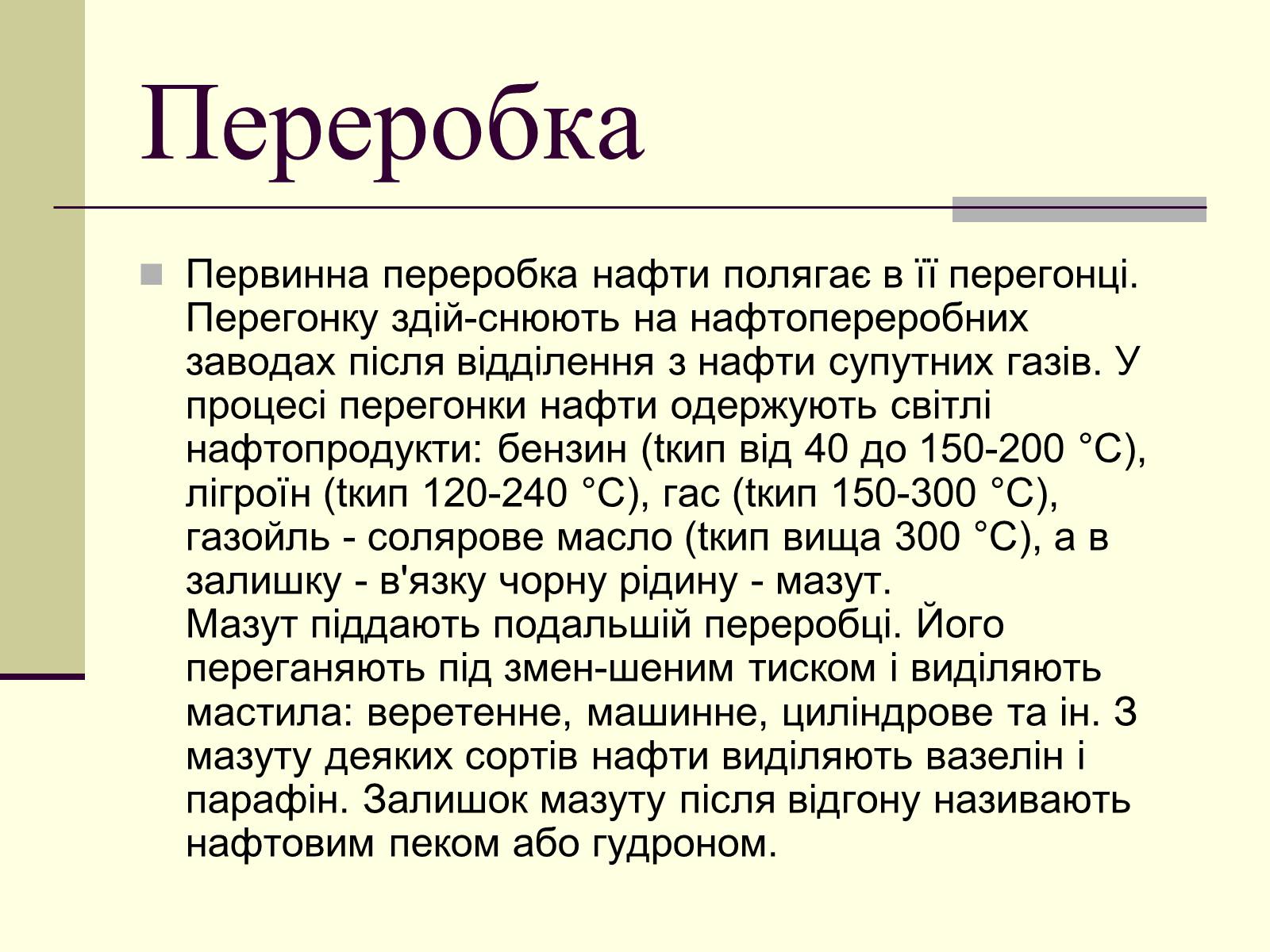 Переробка

Первинна переробка нафти полягає в її перегонці. Перегонку здій-снюють на нафтопереробних заводах після відділення з нафти супутних газів. У процесі перегонки нафти одержують світлі нафтопродукти: бензин (tкип від 40 до 150-200 °С), лігроїн (tкип 120-240 °С), гас (tкип 150-300 °С), газойль - солярове масло (tкип вища 300 °С), а в залишку - в'язку чорну рідину - мазут.
Мазут піддають подальшій переробці. Його переганяють під змен-шеним тиском і виділяють мастила: веретенне, машинне, циліндрове та ін. З мазуту деяких сортів нафти виділяють вазелін і парафін. Залишок мазуту після відгону називають нафтовим пеком або гудроном.